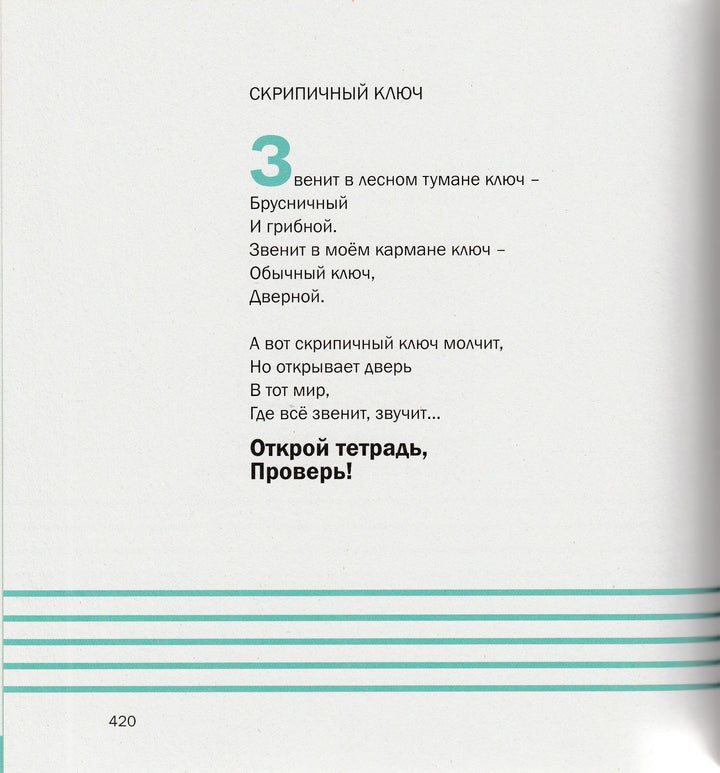 СКРИПИЧНЫЙ КЛЮЧ

Звенит в лесном тумане ключ –
Брусничный
И грибной.
Звенит в моём кармане ключ –
Обычный ключ,
Дверной.

А вот скрипичный ключ молчит,
Но открывает дверь
В тот мир,
Где всё звенит, звучит...

Открой тетрадь,
Проверь!

420